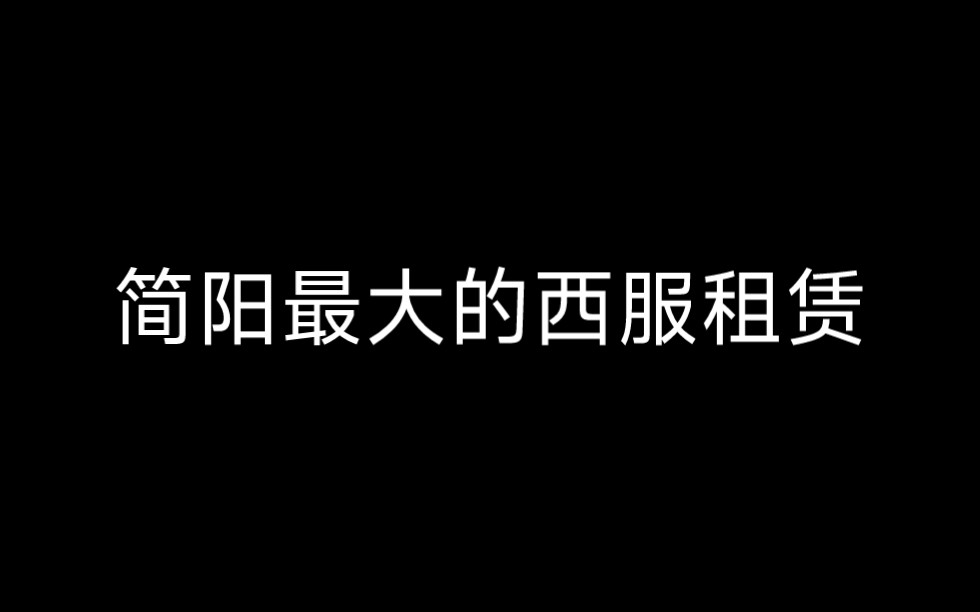 简阳最大的西服租赁